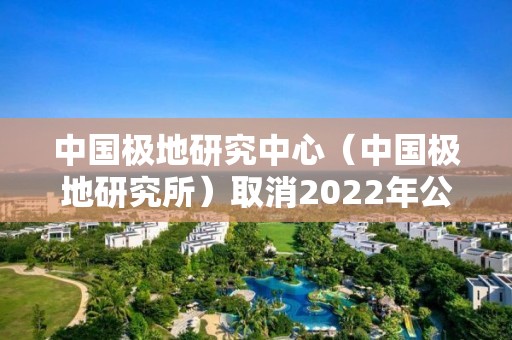 中国极地研究中心（中国极地研究所）取消2022年公